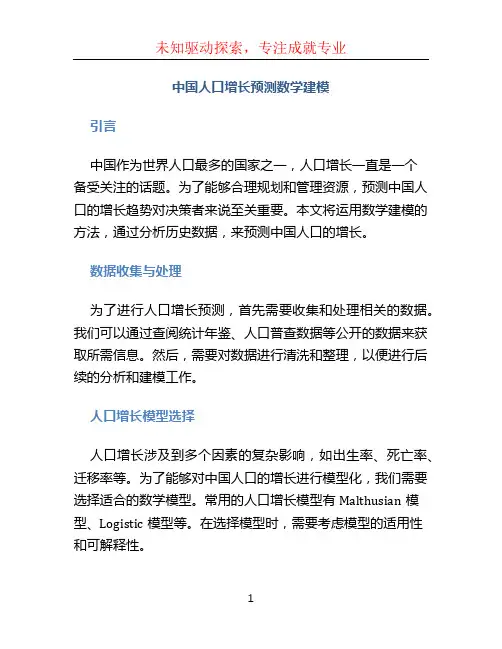 未知驱动探索，专注成就专业

中国人口增长预测数学建模

引言

中国作为世界人口最多的国家之一，人口增长一直是一个备受关注的话题。为了能够合理规划和管理资源，预测中国人口的增长趋势对决策者来说至关重要。本文将运用数学建模的方法，通过分析历史数据，来预测中国人口的增长。

数据收集与处理

为了进行人口增长预测，首先需要收集和处理相关的数据。我们可以通过查阅统计年鉴、人口普查数据等公开的数据来获取所需信息。然后，需要对数据进行清洗和整理，以便进行后续的分析和建模工作。

人口增长模型选择

人口增长涉及到多个因素的复杂影响，如出生率、死亡率、迁移率等。为了能够对中国人口的增长进行模型化，我们需要选择适合的数学模型。常用的人口增长模型有 Malthusian 模型、Logistic 模型等。在选择模型时，需要考虑模型的适用性和可解释性。

1